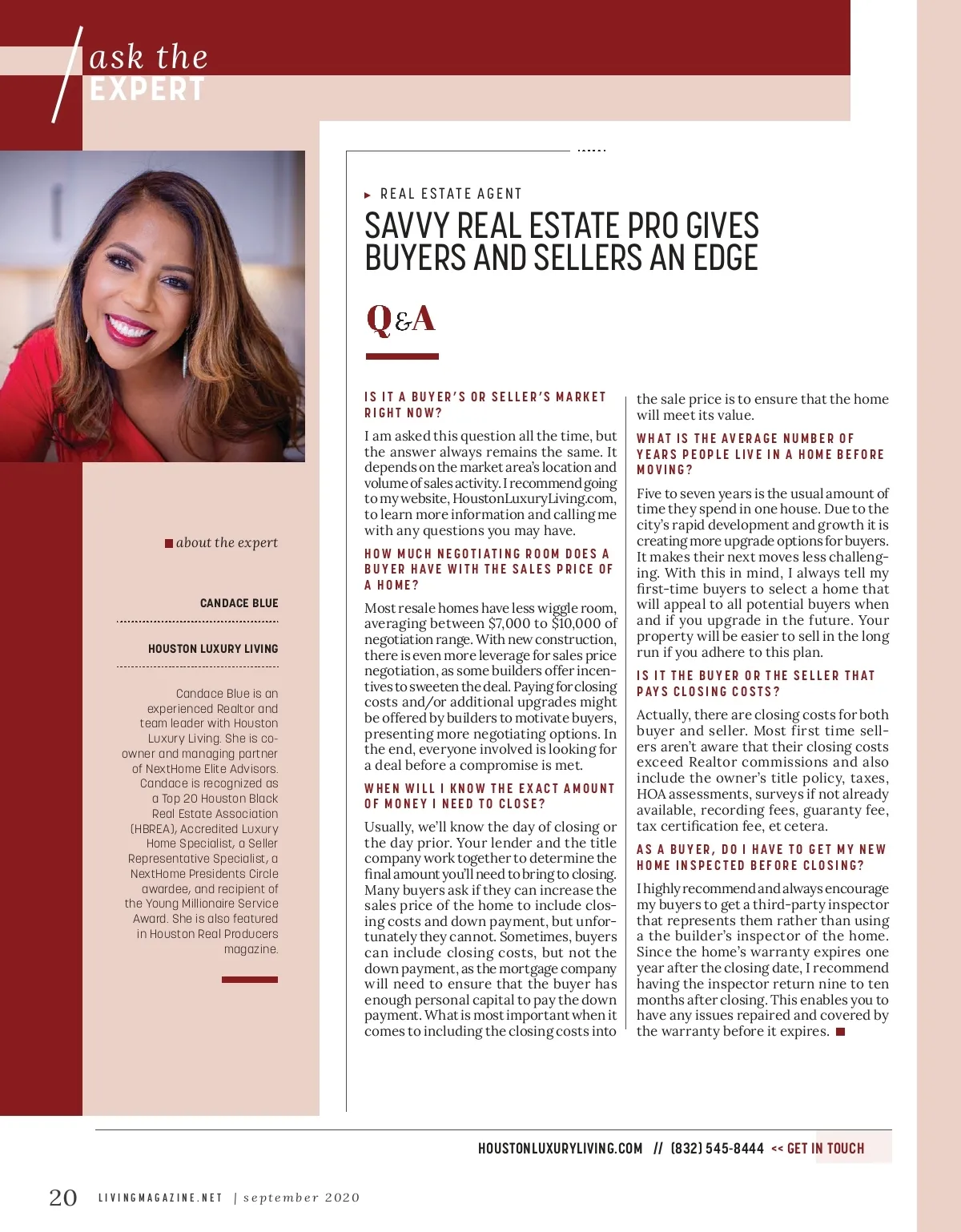 ask the
EXPERT

about the expert

CANDACE BLUE

HOUSTON LUXURY LIVING

Candace Blue is an experienced Realtor and team leader with Houston Luxury Living. She is co-owner and managing partner of NextHome Elite Advisors. Candace is recognized as a Top 20 Houston Black Real Estate Association (HBREA), Accredited Luxury Home Specialist, a Seller Representative Specialist, a NextHome Presidents Circle awardee, and recipient of the Young Millionaire Service Award. She is also featured in Houston Real Producers magazine.

REAL ESTATE AGENT

SAVVY REAL ESTATE PRO GIVES BUYERS AND SELLERS AN EDGE

Q&A

IS IT A BUYER'S OR SELLER'S MARKET RIGHT NOW?

I am asked this question all the time, but the answer always remains the same. It depends on the market area's location and volume of sales activity. I recommend going to my website, HoustonLuxuryLiving.com, to learn more information and calling me with any questions you may have.

HOW MUCH NEGOTIATING ROOM DOES A BUYER HAVE WITH THE SALES PRICE OF A HOME?

Most resale homes have less wiggle room, averaging between $7,000 to $10,000 of negotiation range. With new construction, there is even more leverage for sales price negotiation, as some builders offer incentives to sweeten the deal. Paying for closing costs and/or additional upgrades might be offered by builders to motivate buyers, presenting more negotiating options. In the end, everyone involved is looking for a deal before a compromise is met.

WHEN WILL I KNOW THE EXACT AMOUNT OF MONEY I NEED TO CLOSE?

Usually, we'll know the day of closing or the day prior. Your lender and the title company work together to determine the final amount you'll need to bring to closing. Many buyers ask if they can increase the sales price of the home to include closing costs and down payment, but unfortunately they cannot. Sometimes, buyers can include closing costs, but not the down payment, as the mortgage company will need to ensure that the buyer has enough personal capital to pay the down payment. What is most important when it comes to including the closing costs into the sale price is to ensure that the home will meet its value.

WHAT IS THE AVERAGE NUMBER OF YEARS PEOPLE LIVE IN A HOME BEFORE MOVING?

Five to seven years is the usual amount of time they spend in one house. Due to the city's rapid development and growth it is creating more upgrade options for buyers. It makes their next moves less challenging. With this in mind, I always tell my first-time buyers to select a home that will appeal to all potential buyers when and if you upgrade in the future. Your property will be easier to sell in the long run if you adhere to this plan.

IS IT THE BUYER OR THE SELLER THAT PAYS CLOSING COSTS?

Actually, there are closing costs for both buyer and seller. Most first time sellers aren't aware that their closing costs exceed Realtor commissions and also include the owner's title policy, taxes, HOA assessments, surveys if not already available, recording fees, guaranty fee, tax certification fee, et cetera.

AS A BUYER, DO I HAVE TO GET MY NEW HOME INSPECTED BEFORE CLOSING?

I highly recommend and always encourage my buyers to get a third-party inspector that represents them rather than using a the builder's inspector of the home. Since the home's warranty expires one year after the closing date, I recommend having the inspector return nine to ten months after closing. This enables you to have any issues repaired and covered by the warranty before it expires.

HOUSTONLUXURYLIVING.COM // (832) 545-8444 << GET IN TOUCH

20 LIVINGMAGAZINE.NET | september 2020